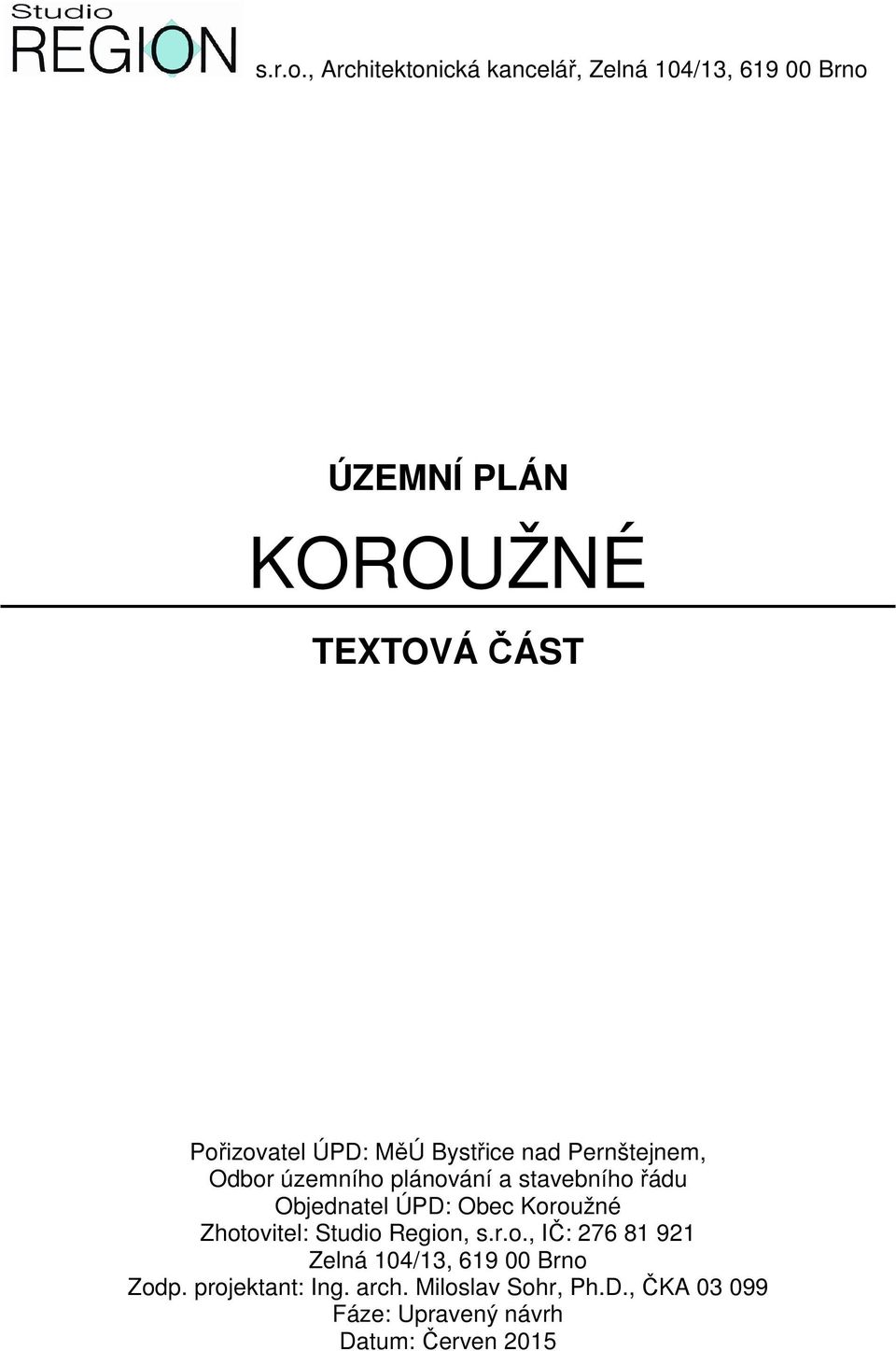 Studio
REGION s.r.o., Architektonická kancelář, Zelná 104/13, 619 00 Brno

ÚZEMNÍ PLÁN

KOROUŽNÉ

TEXTOVÁ ČÁST

Pořizovatel ÚPD: MěÚ Bystřice nad Pernštejnem,
Odbor územního plánování a stavebního řádu
Objednatel ÚPD: Obec Koroužné
Zhotovitel: Studio Region, s.r.o., IČ: 276 81 921
Zelná 104/13, 619 00 Brno
Zodp. projektant: Ing. arch. Miloslav Sohr, Ph.D., ČKA 03 099
Fáze: Upravený návrh
Datum: Červen 2015